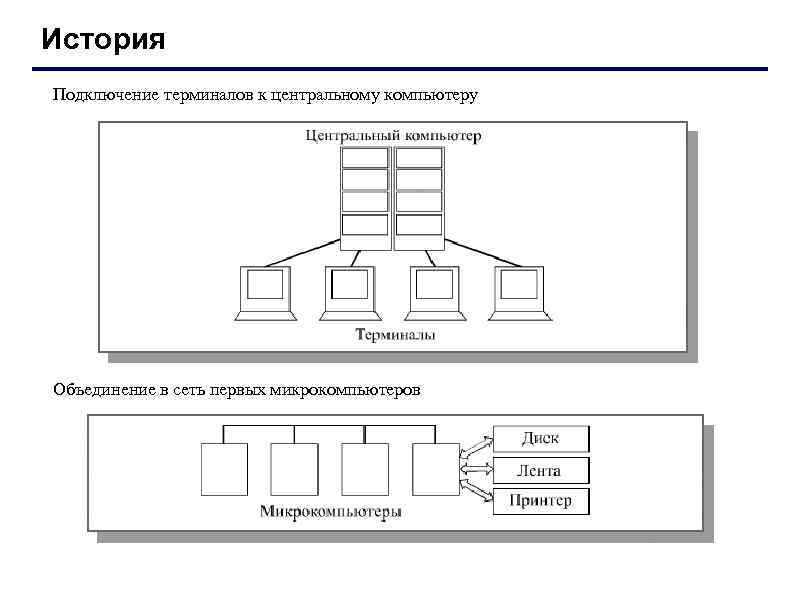 История

Подключение терминалов к центральному компьютеру

Центральный компьютер

Терминалы

Объединение в сеть первых микрокомпьютеров

Диск

Лента

Принтер

Микрокомпьютеры